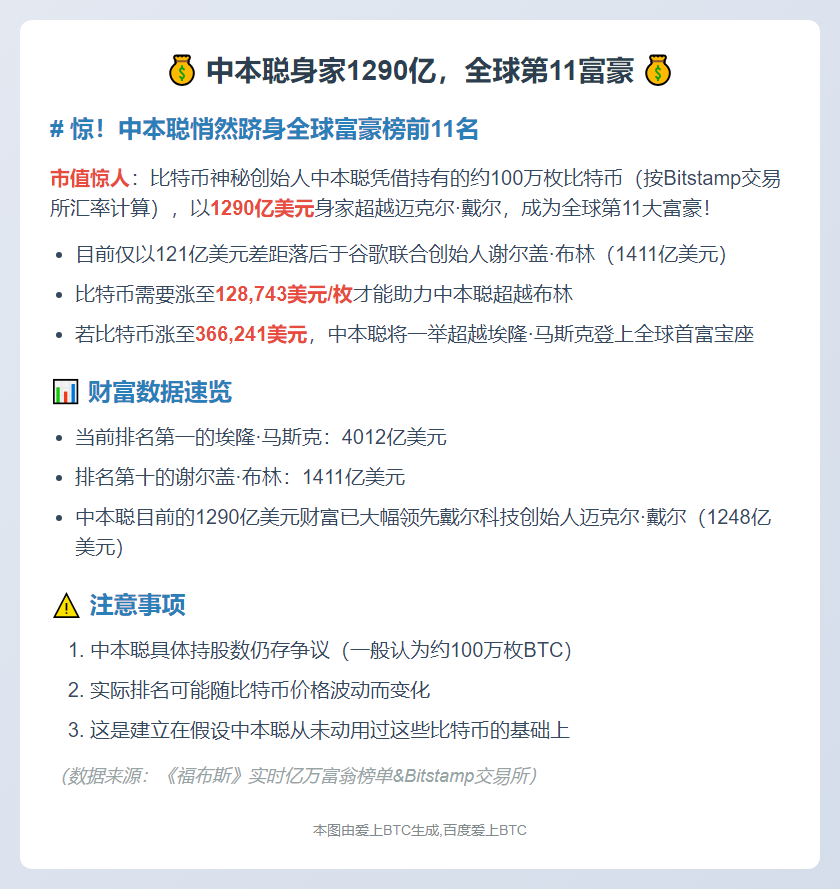 💰 中本聪身家1290亿，全球第11富豪 💰

# 惊！中本聪悄然跻身全球富豪榜前11名

市值惊人：比特币神秘创始人中本聪凭借持有的约100万枚比特币（按Bitstamp交易所汇率计算），以1290亿美元身家超越迈克尔·戴尔，成为全球第11大富豪！

- 目前仅以121亿美元差距落后于谷歌联合创始人谢尔盖·布林（1411亿美元）
- 比特币需要涨至128,743美元/枚才能助力中本聪超越布林
- 若比特币涨至366,241美元，中本聪将一举超越埃隆·马斯克登上全球首富宝座

📊 财富数据速览

- 当前排名第一的埃隆·马斯克：4012亿美元
- 排名第十的谢尔盖·布林：1411亿美元
- 中本聪目前的1290亿美元财富已大幅领先戴尔科技创始人迈克尔·戴尔（1248亿美元）

⚠️ 注意事项

1. 中本聪具体持股数仍存争议（一般认为约100万枚BTC）
2. 实际排名可能随比特币价格波动而变化
3. 这是建立在假设中本聪从未动用过这些比特币的基础上

（数据来源：《福布斯》实时亿万富翁榜单&Bitstamp交易所）

本图由爱上BTC生成,百度爱上BTC